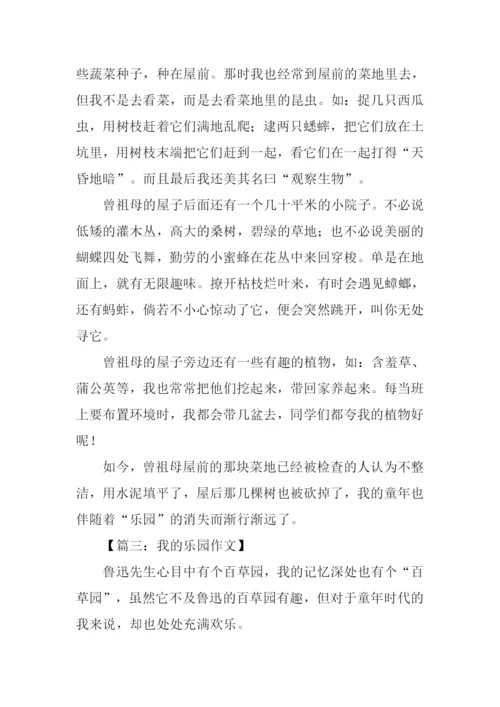 些蔬菜种子，种在屋前。那时我也经常到屋前的菜地里去，但我不是去看菜，而是去看菜地里的昆虫。如：捉几只西瓜虫，用树枝赶着它们满地乱爬；逮两只蟋蟀，把它们放在土坑里，用树枝末端把它们赶到一起，看它们在一起打得“天昏地暗”。而且最后我还美其名曰“观察生物”。

曾祖母的屋子后面还有一个几十平米的小院子。不必说低矮的灌木丛，高大的桑树，碧绿的草地；也不必说美丽的蝴蝶四处飞舞，勤劳的小蜜蜂在花丛中来回穿梭。单是在地面上，就有无限趣味。撩开枯枝烂叶来，有时会遇见蟑螂，还有蚂蚱，倘若不小心惊动了它，便会突然跳开，叫你无处寻它。

曾祖母的屋子旁边还有一些有趣的植物，如：含羞草、蒲公英等，我也常常把他们挖起来，带回家养起来。每当班上要布置环境时，我都会带几盆去，同学们都夸我的植物好呢！

如今，曾祖母屋前的那块菜地已经被检查的人认为不整洁，用水泥填平了，屋后那几棵树也被砍掉了，我的童年也伴随着“乐园”的消失而渐行渐远了。

【篇三：我的乐园作文】

鲁迅先生心目中有个百草园，我的记忆深处也有个“百草园”，虽然它不及鲁迅的百草园有趣，但对于童年时代的我来说，却也处处充满欢乐。